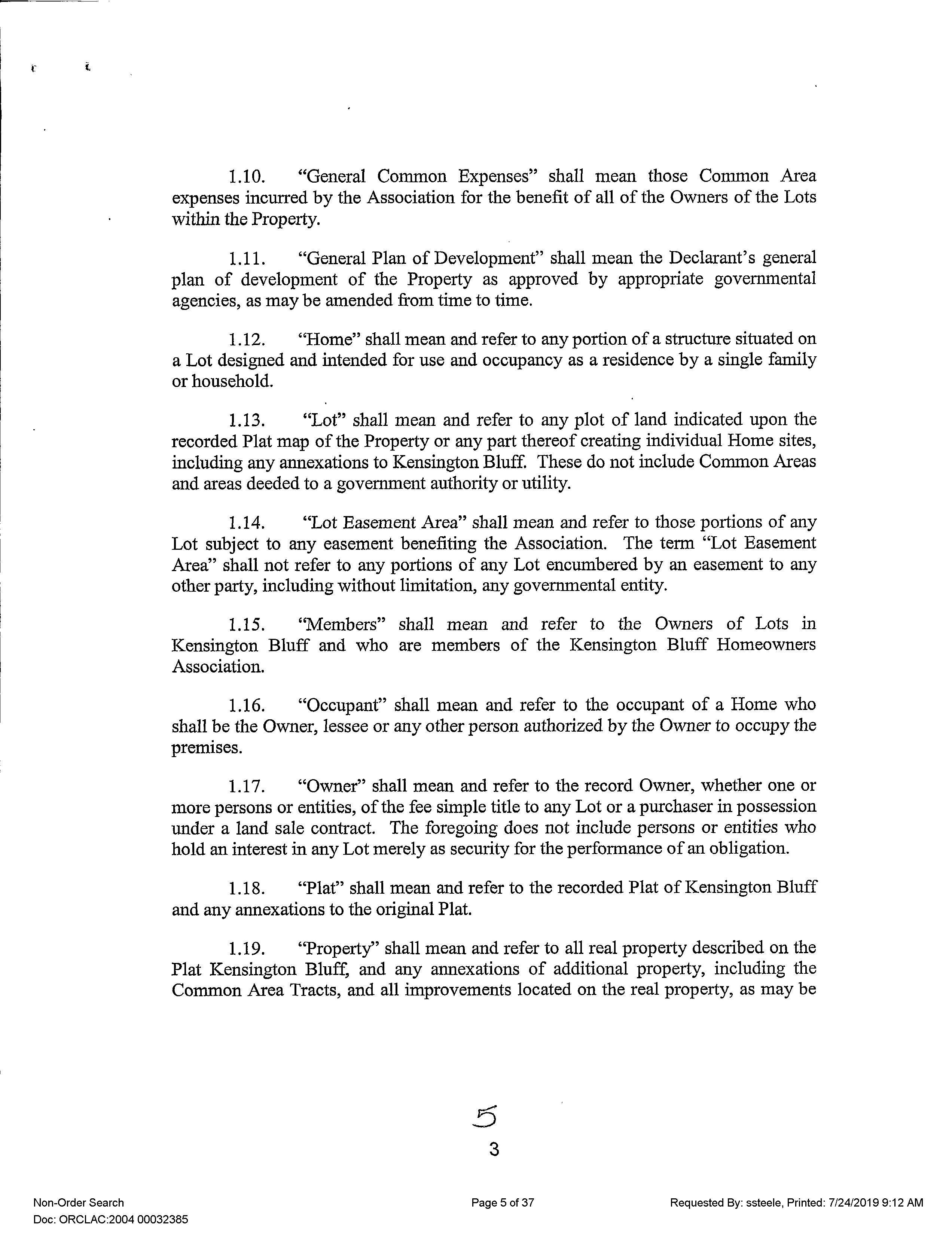 1.10. "General Common Expenses" shall mean those Common Area expenses incurred by the Association for the benefit of all of the Owners of the Lots within the Property.

1.11. "General Plan of Development" shall mean the Declarant's general plan of development of the Property as approved by appropriate governmental agencies, as may be amended from time to time.

1.12. "Home" shall mean and refer to any portion of a structure situated on a Lot designed and intended for use and occupancy as a residence by a single family or household.

1.13. "Lot" shall mean and refer to any plot of land indicated upon the recorded Plat map of the Property or any part thereof creating individual Home sites, including any annexations to Kensington Bluff. These do not include Common Areas and areas deeded to a government authority or utility.

1.14. "Lot Easement Area" shall mean and refer to those portions of any Lot subject to any easement benefiting the Association. The term "Lot Easement Area" shall not refer to any portions of any Lot encumbered by an easement to any other party, including without limitation, any governmental entity.

1.15. "Members" shall mean and refer to the Owners of Lots in Kensington Bluff and who are members of the Kensington Bluff Homeowners Association.

1.16. "Occupant" shall mean and refer to the occupant of a Home who shall be the Owner, lessee or any other person authorized by the Owner to occupy the premises.

1.17. "Owner" shall mean and refer to the record Owner, whether one or more persons or entities, of the fee simple title to any Lot or a purchaser in possession under a land sale contract. The foregoing does not include persons or entities who hold an interest in any Lot merely as security for the performance of an obligation.

1.18. "Plat" shall mean and refer to the recorded Plat of Kensington Bluff and any annexations to the original Plat.

1.19. "Property" shall mean and refer to all real property described on the Plat Kensington Bluff, and any annexations of additional property, including the Common Area Tracts, and all improvements located on the real property, as may be

5

3

Non-Order Search
Doc: ORCLAC:2004 00032385

Page 5 of 37

Requested By: ssteele, Printed: 7/24/2019 9:12 AM